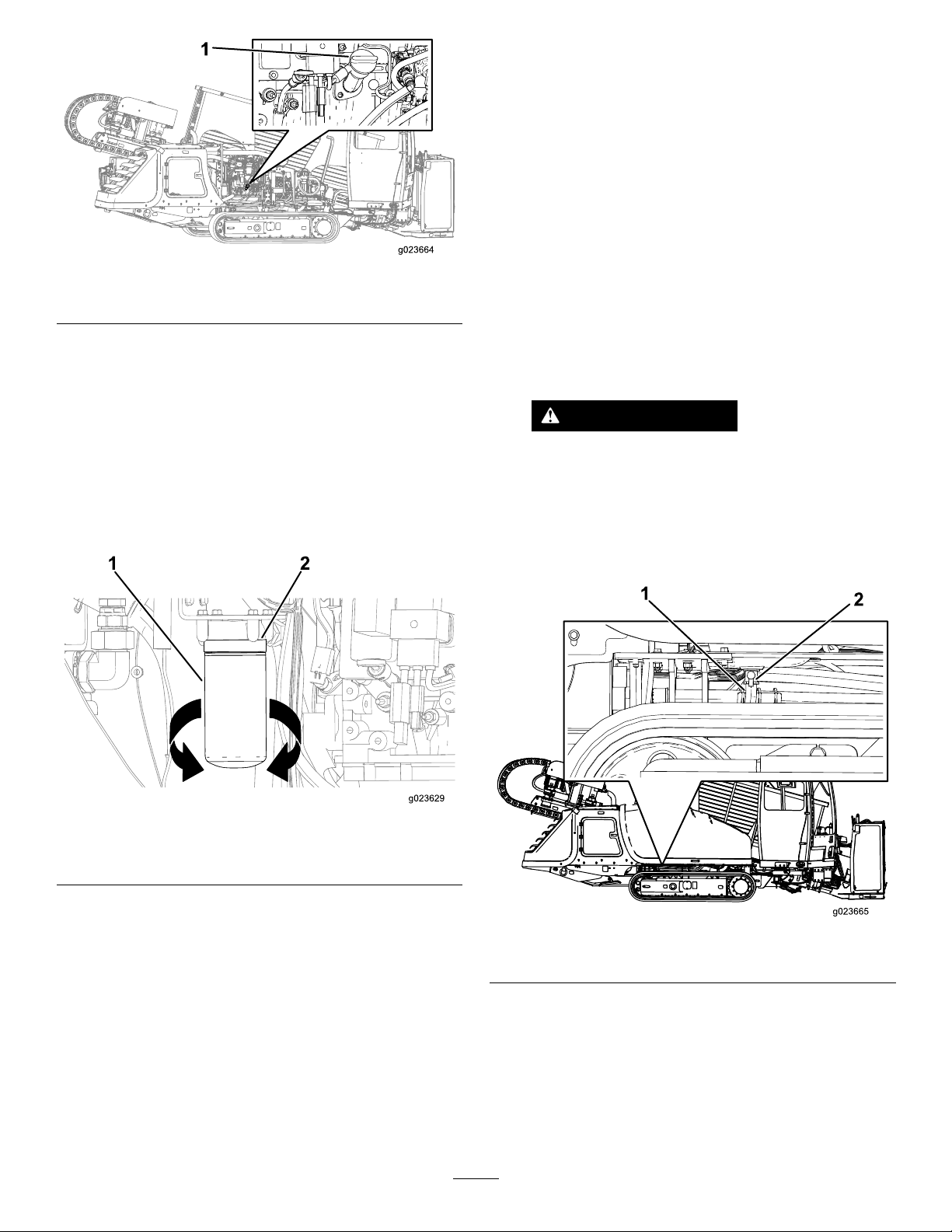 1

g023664

1

2

g023629

1

2

g023665